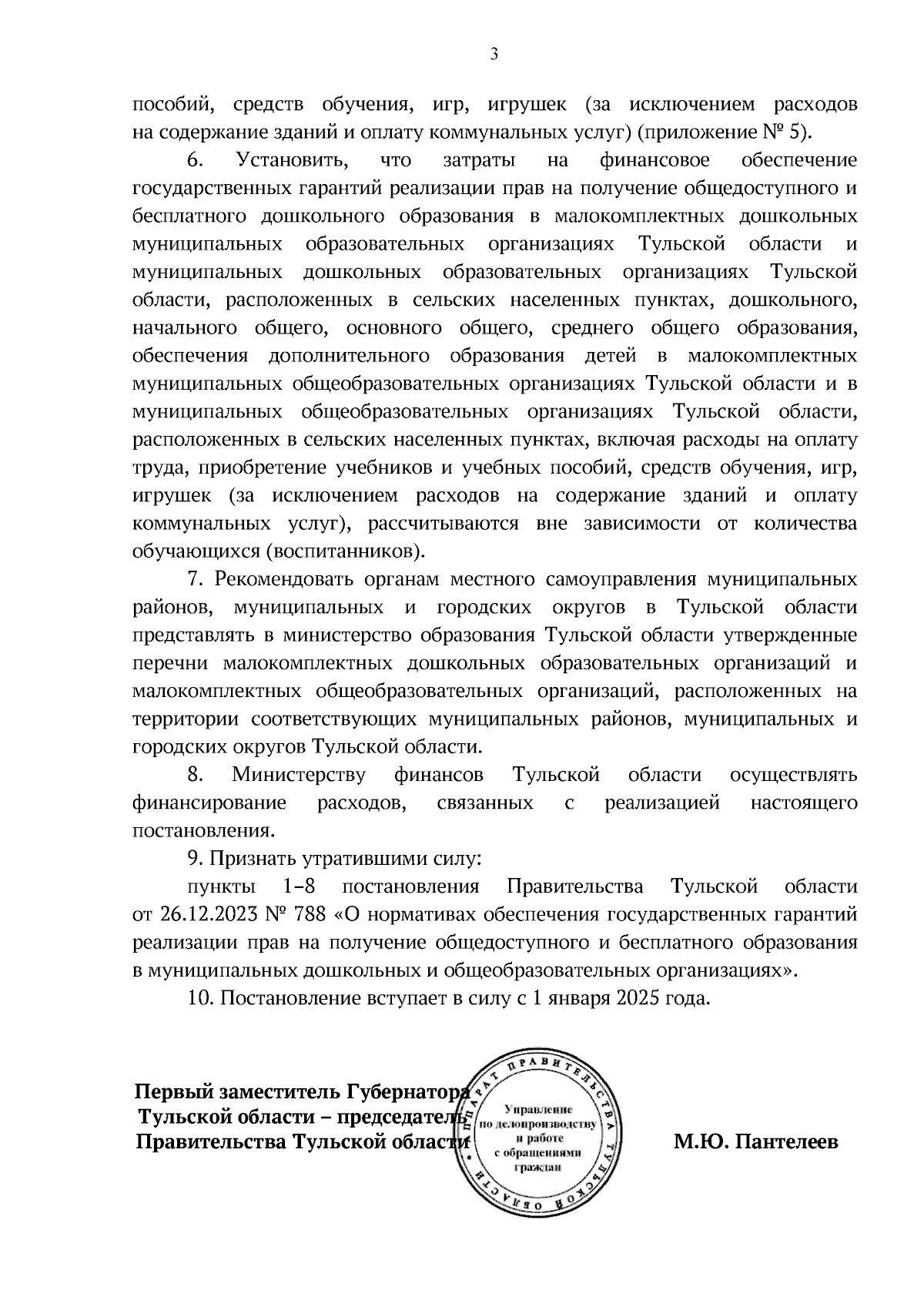 3

пособий, средств обучения, игр, игрушек (за исключением расходов на содержание зданий и оплату коммунальных услуг) (приложение № 5).

6. Установить, что затраты на финансовое обеспечение государственных гарантий реализации прав на получение общедоступного и бесплатного дошкольного образования в малокомплектных дошкольных муниципальных образовательных организациях Тульской области и муниципальных дошкольных образовательных организациях Тульской области, расположенных в сельских населенных пунктах, дошкольного, начального общего, основного общего, среднего общего образования, обеспечения дополнительного образования детей в малокомплектных муниципальных общеобразовательных организациях Тульской области и в муниципальных общеобразовательных организациях Тульской области, расположенных в сельских населенных пунктах, включая расходы на оплату труда, приобретение учебников и учебных пособий, средств обучения, игр, игрушек (за исключением расходов на содержание зданий и оплату коммунальных услуг), рассчитываются вне зависимости от количества обучающихся (воспитанников).

7. Рекомендовать органам местного самоуправления муниципальных районов, муниципальных и городских округов в Тульской области представлять в министерство образования Тульской области утвержденные перечни малокомплектных дошкольных образовательных организаций и малокомплектных общеобразовательных организаций, расположенных на территории соответствующих муниципальных районов, муниципальных и городских округов Тульской области.

8. Министерству финансов Тульской области осуществлять финансирование расходов, связанных с реализацией настоящего постановления.

9. Признать утратившими силу:

пункты 1–8 постановления Правительства Тульской области от 26.12.2023 № 788 «О нормативах обеспечения государственных гарантий реализации прав на получение общедоступного и бесплатного образования в муниципальных дошкольных и общеобразовательных организациях».

10. Постановление вступает в силу с 1 января 2025 года.

Первый заместитель Губернатора Тульской области – председатель Правительства Тульской области

АППАРАТ ПРАВИТЕЛЬСТВА ТУЛЬСКОЙ ОБЛАСТИ
Управление по делопроизводству и работе с обращениями граждан

М.Ю. Пантелеев